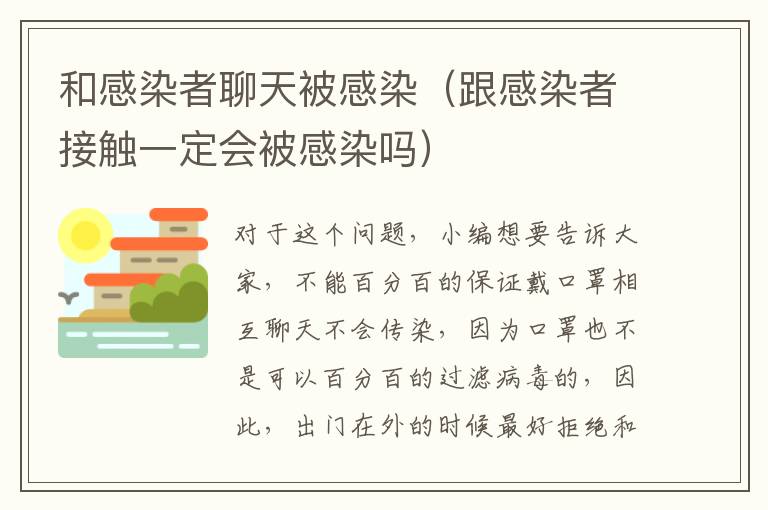 和感染者聊天被感染（跟感染者接触一定会被感染吗）

对于这个问题，小编想要告诉大家，不能百分百的保证戴口罩相互聊天不会传染，因为口罩也不是可以百分百的过滤病毒的，因此，出门在外的时候最好拒绝和